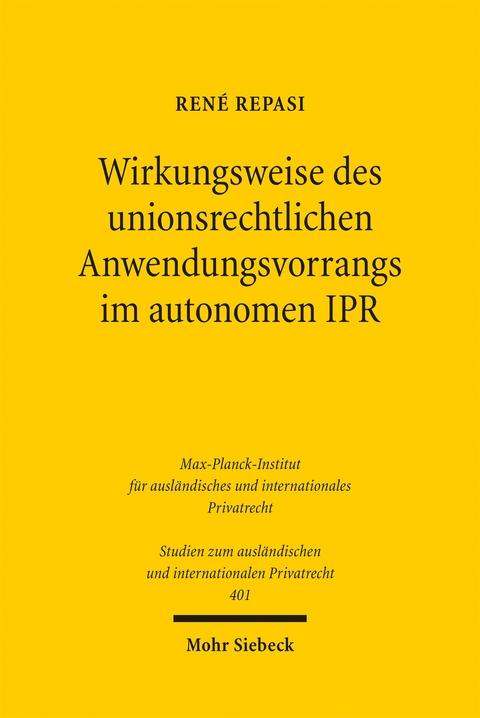 RENÉ REPASI

Wirkungsweise des unionsrechtlichen Anwendungsvorrangs im autonomen IPR

Max-Planck-Institut für ausländisches und internationales Privatrecht

Studien zum ausländischen und internationalen Privatrecht 401

Mohr Siebeck